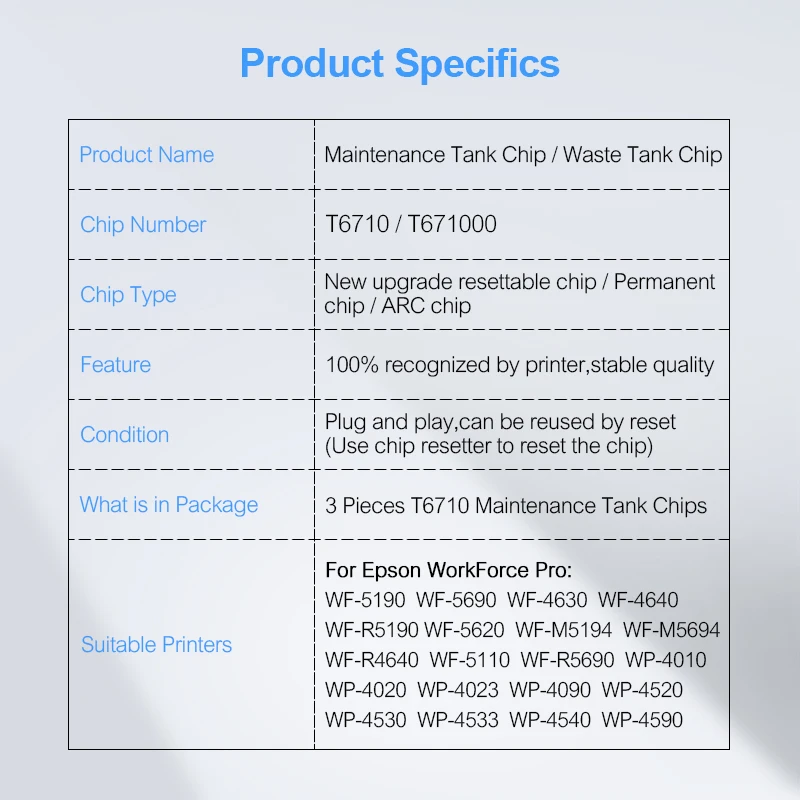 Product Specifics

| | |
|---|---|
| Product Name | Maintenance Tank Chip / Waste Tank Chip |
| Chip Number | T6710 / T671000 |
| Chip Type | New upgrade resettable chip / Permanent chip / ARC chip |
| Feature | 100% recognized by printer,stable quality |
| Condition | Plug and play,can be reused by reset (Use chip resetter to reset the chip) |
| What is in Package | 3 Pieces T6710 Maintenance Tank Chips |
| Suitable Printers | For Epson WorkForce Pro: WF-5190 WF-5690 WF-4630 WF-4640 WF-R5190 WF-5620 WF-M5194 WF-M5694 WF-R4640 WF-5110 WF-R5690 WP-4010 WP-4020 WP-4023 WP-4090 WP-4520 WP-4530 WP-4533 WP-4540 WP-4590 |